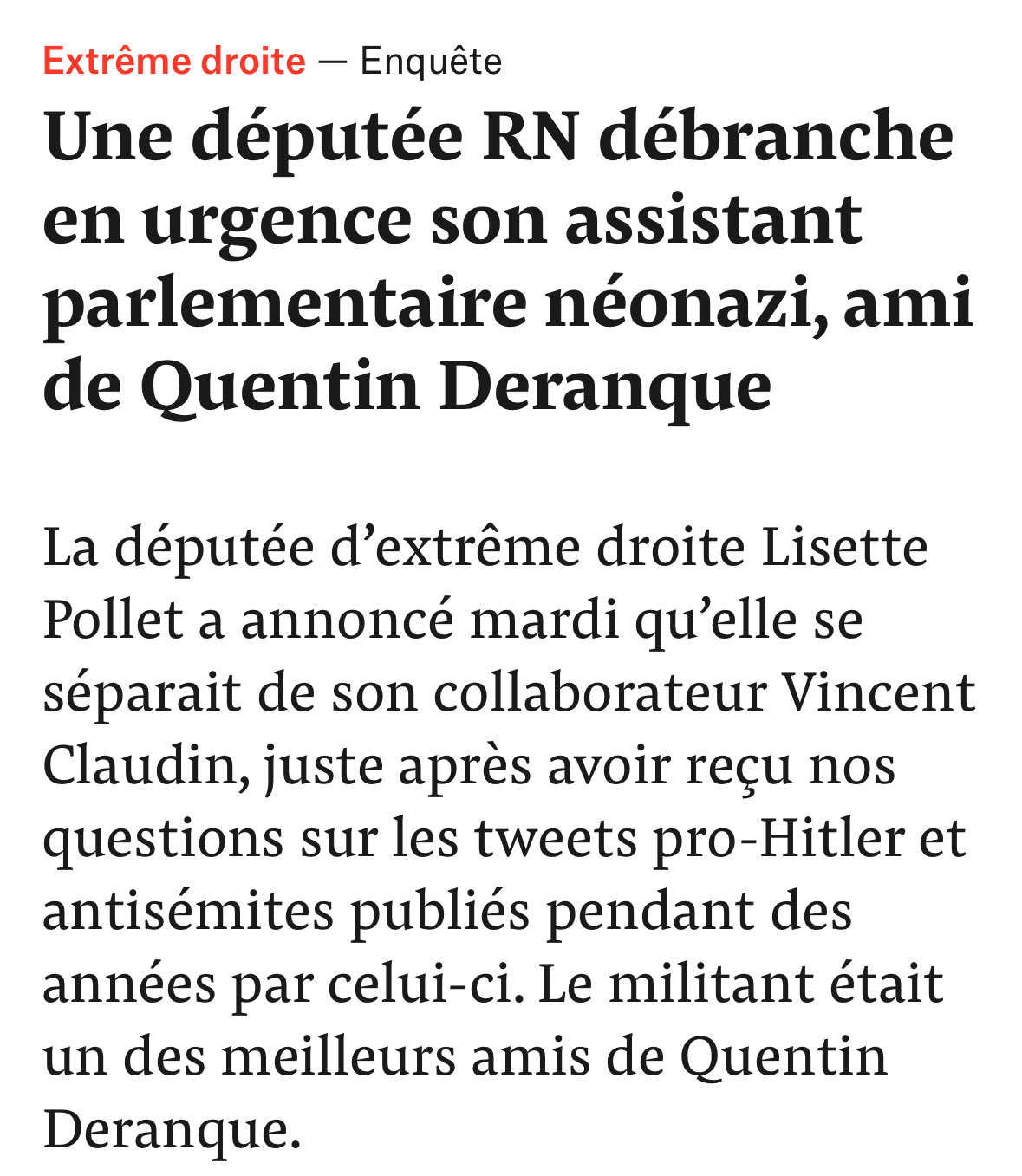 Extrême droite — Enquête

Une députée RN débranche en urgence son assistant parlementaire néonazi, ami de Quentin Deranque

La députée d’extrême droite Lisette Pollet a annoncé mardi qu’elle se séparait de son collaborateur Vincent Claudin, juste après avoir reçu nos questions sur les tweets pro-Hitler et antisémites publiés pendant des années par celui-ci. Le militant était un des meilleurs amis de Quentin Deranque.